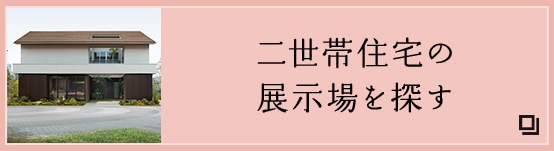 二世帯住宅の
展示場を探す